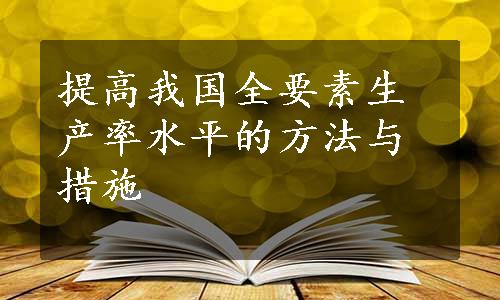 提高我国全要素生产率水平的方法与措施